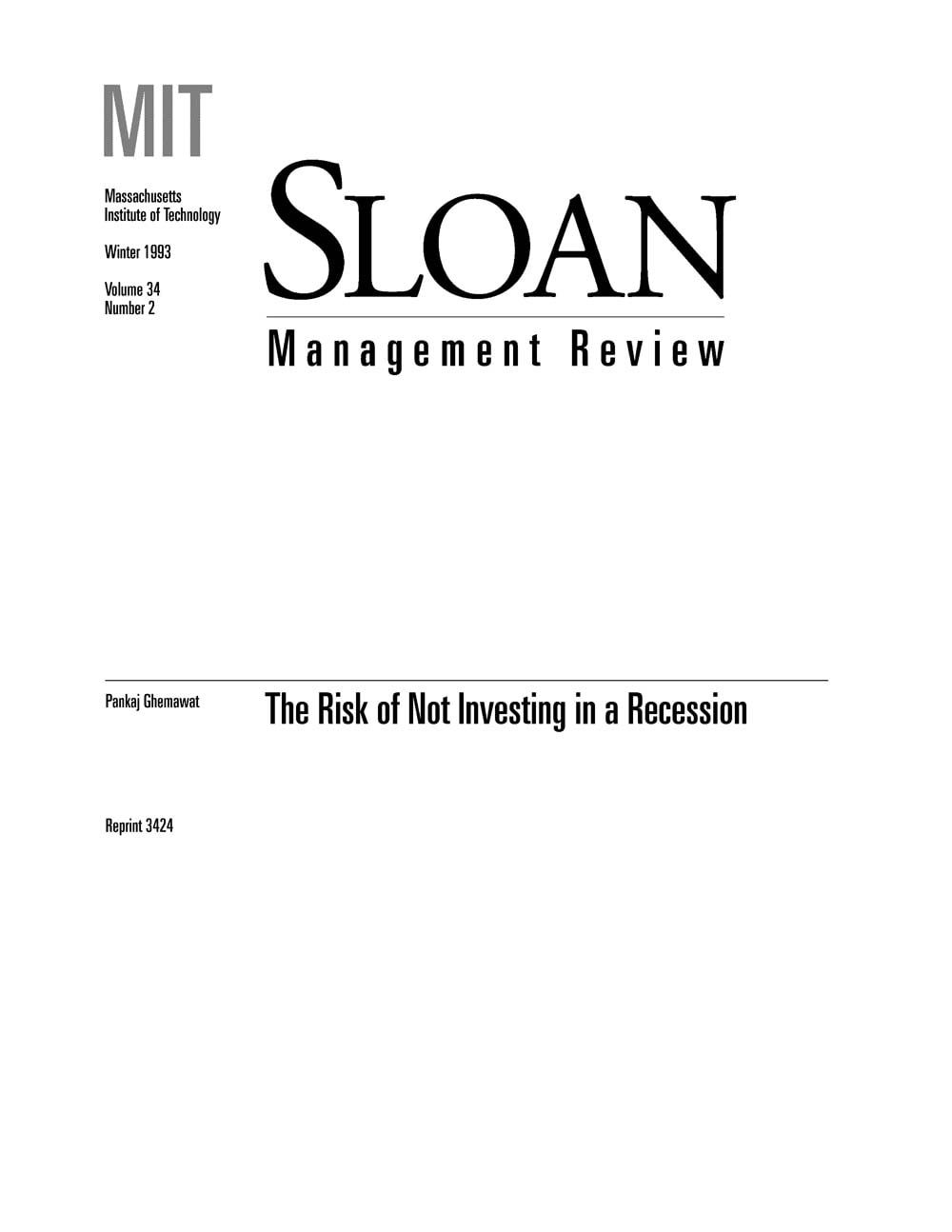 MIT

Massachusetts Institute of Technology

Winter 1993

Volume 34
Number 2

SLOAN

Management Review

Pankaj Ghemawat

The Risk of Not Investing in a Recession

Reprint 3424